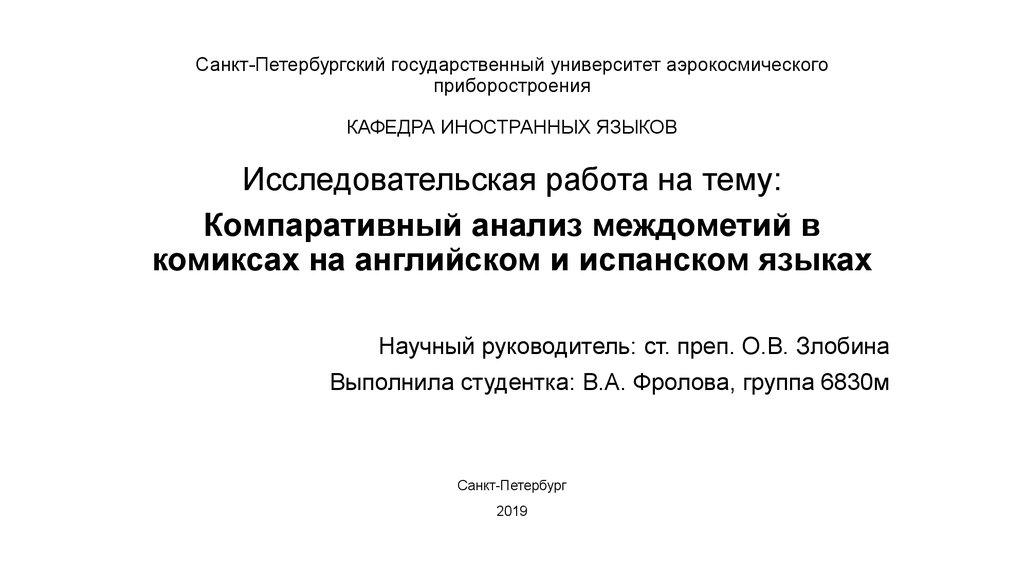 Санкт-Петербургский государственный университет аэрокосмического приборостроения

КАФЕДРА ИНОСТРАННЫХ ЯЗЫКОВ

Исследовательская работа на тему:

Компаративный анализ междометий в комиксах на английском и испанском языках

Научный руководитель: ст. преп. О.В. Злобина

Выполнила студентка: В.А. Фролова, группа 6830м

Санкт-Петербург

2019